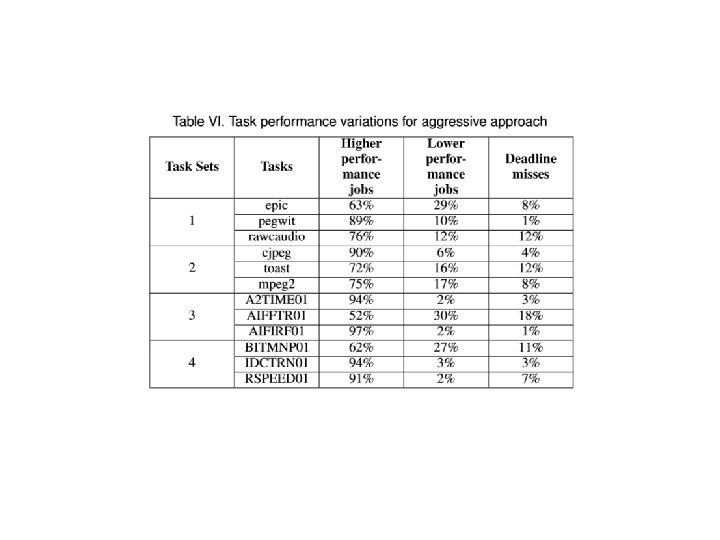 Table VI. Task performance variations for aggressive approach

| Task Sets | Tasks | Higher performance jobs | Lower performance jobs | Deadline misses |
|---|---|---|---|---|
| 1 | epic | 63% | 29% | 8% |
| | pegwit | 89% | 10% | 1% |
| | rawcaudio | 76% | 12% | 12% |
| 2 | cjpeg | 90% | 6% | 4% |
| | toast | 72% | 16% | 12% |
| | mpeg2 | 75% | 17% | 8% |
| 3 | A2TIME01 | 94% | 2% | 3% |
| | AIFFTR01 | 52% | 30% | 18% |
| | AIFIRF01 | 97% | 2% | 1% |
| 4 | BITMNP01 | 62% | 27% | 11% |
| | IDCTRN01 | 94% | 3% | 3% |
| | RSPEED01 | 91% | 2% | 7% |